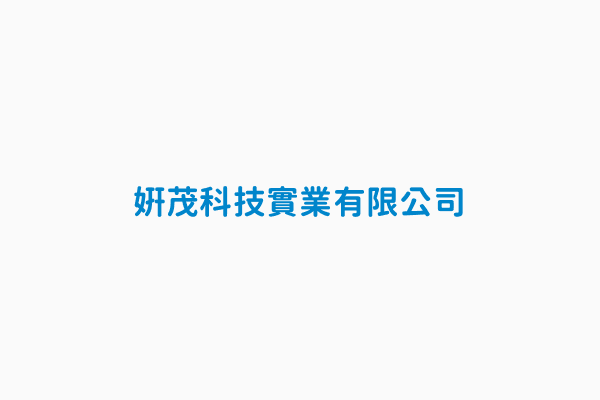 妍茂科技實業有限公司